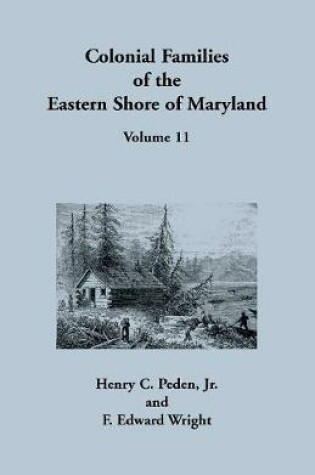 Colonial Families of the Eastern Shore of Maryland

Volume 11

Henry C. Peden, Jr.
and
F. Edward Wright